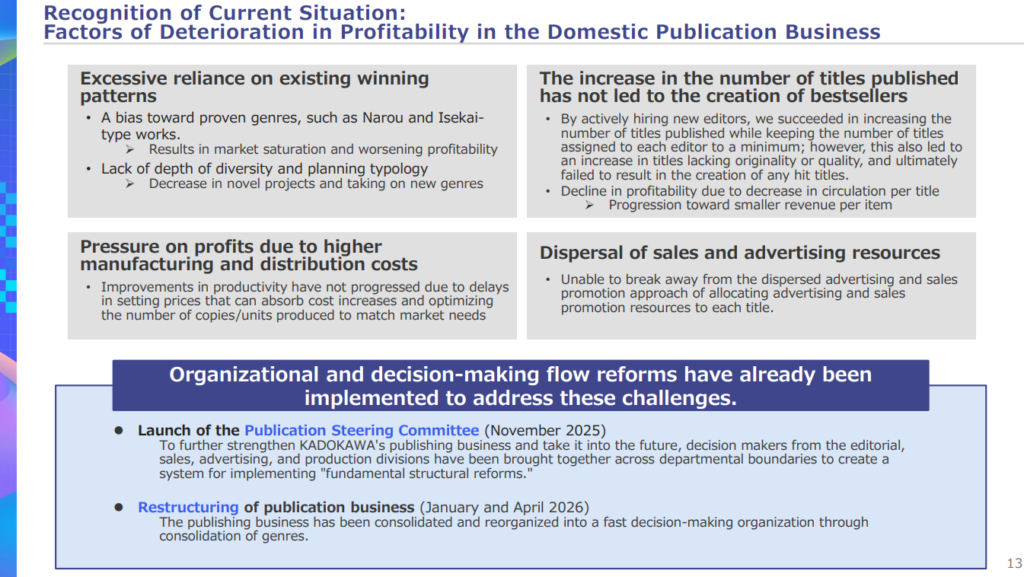 Recognition of Current Situation:
Factors of Deterioration in Profitability in the Domestic Publication Business

Excessive reliance on existing winning patterns

• A bias toward proven genres, such as Narou and Isekai-type works.
➢ Results in market saturation and worsening profitability
• Lack of depth of diversity and planning typology
➢ Decrease in novel projects and taking on new genres

Pressure on profits due to higher manufacturing and distribution costs

• Improvements in productivity have not progressed due to delays in setting prices that can absorb cost increases and optimizing the number of copies/units produced to match market needs

The increase in the number of titles published has not led to the creation of bestsellers

• By actively hiring new editors, we succeeded in increasing the number of titles published while keeping the number of titles assigned to each editor to a minimum; however, this also led to an increase in titles lacking originality or quality, and ultimately failed to result in the creation of any hit titles.
• Decline in profitability due to decrease in circulation per title
➢ Progression toward smaller revenue per item

Dispersal of sales and advertising resources

• Unable to break away from the dispersed advertising and sales promotion approach of allocating advertising and sales promotion resources to each title.

Organizational and decision-making flow reforms have already been implemented to address these challenges.

• Launch of the Publication Steering Committee (November 2025)
To further strengthen KADOKAWA's publishing business and take it into the future, decision makers from the editorial, sales, advertising, and production divisions have been brought together across departmental boundaries to create a system for implementing "fundamental structural reforms."

• Restructuring of publication business (January and April 2026)
The publishing business has been consolidated and reorganized into a fast decision-making organization through consolidation of genres.

13